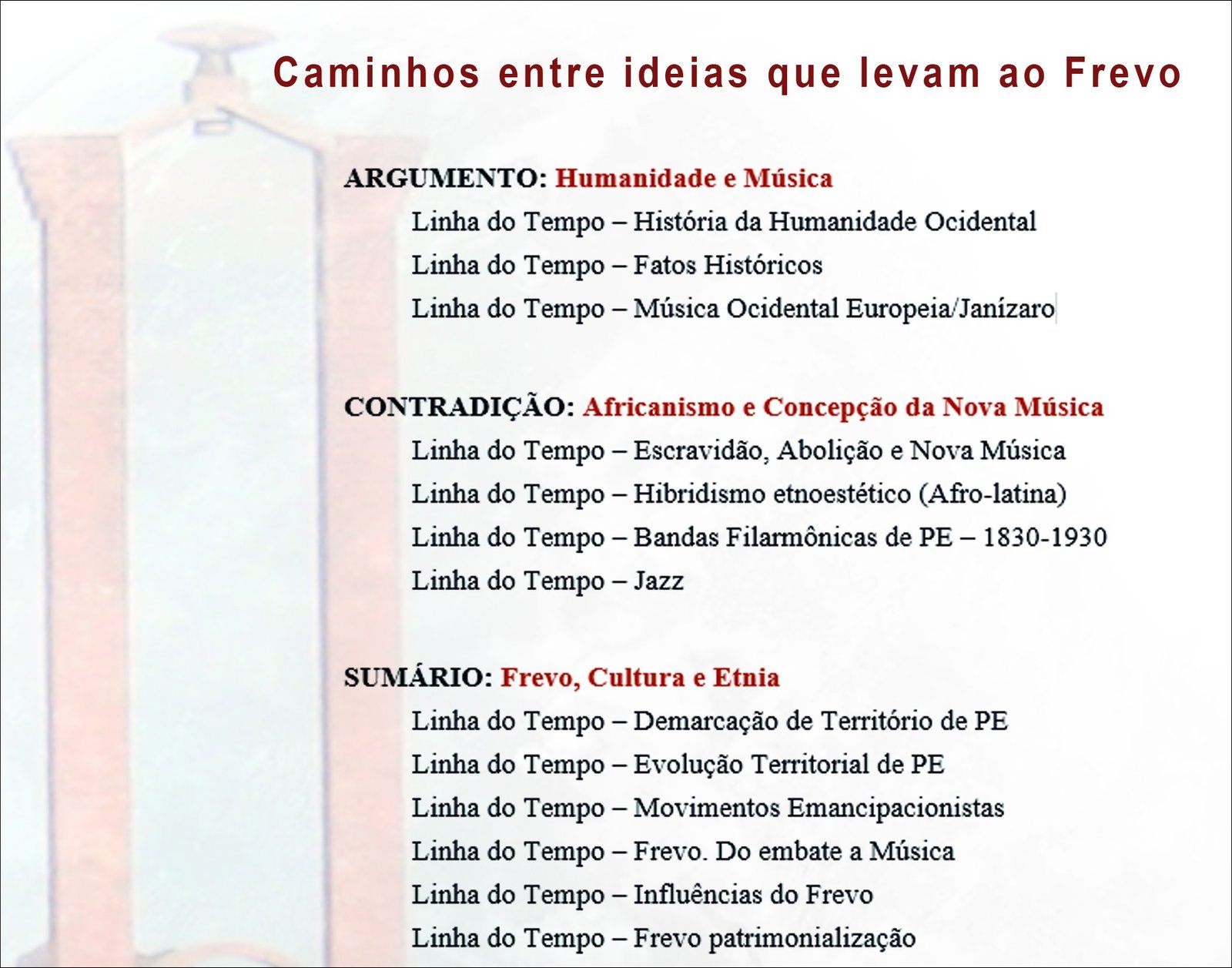 Caminhos entre ideias que levam ao Frevo

ARGUMENTO: Humanidade e Música

Linha do Tempo – História da Humanidade Ocidental

Linha do Tempo – Fatos Históricos

Linha do Tempo – Música Ocidental Europeia/Janízaro

CONTRADIÇÃO: Africanismo e Concepção da Nova Música

Linha do Tempo – Escravidão, Abolição e Nova Música

Linha do Tempo – Hibridismo etnoestético (Afro-latina)

Linha do Tempo – Bandas Filarmônicas de PE – 1830-1930

Linha do Tempo – Jazz

SUMÁRIO: Frevo, Cultura e Etnia

Linha do Tempo – Demarcação de Território de PE

Linha do Tempo – Evolução Territorial de PE

Linha do Tempo – Movimentos Emancipacionistas

Linha do Tempo – Frevo. Do embate a Música

Linha do Tempo – Influências do Frevo

Linha do Tempo – Frevo patrimonialização